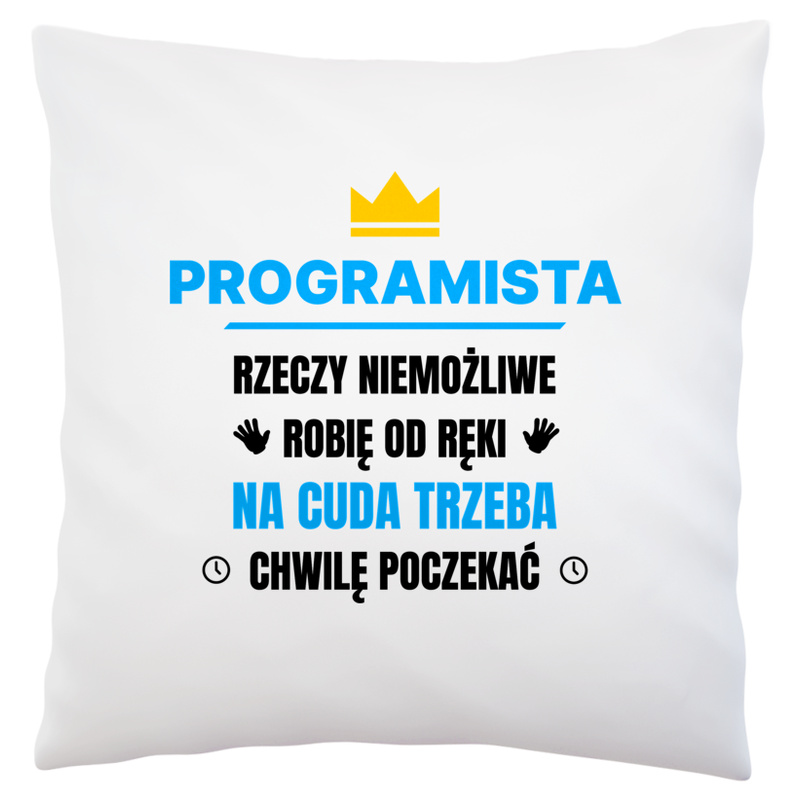 PROGRAMISTA

RZECZY NIEMOŻLIWE
ROBIĘ OD RĘKI
NA CUDA TRZEBA
CHWILĘ POCZEKAĆ